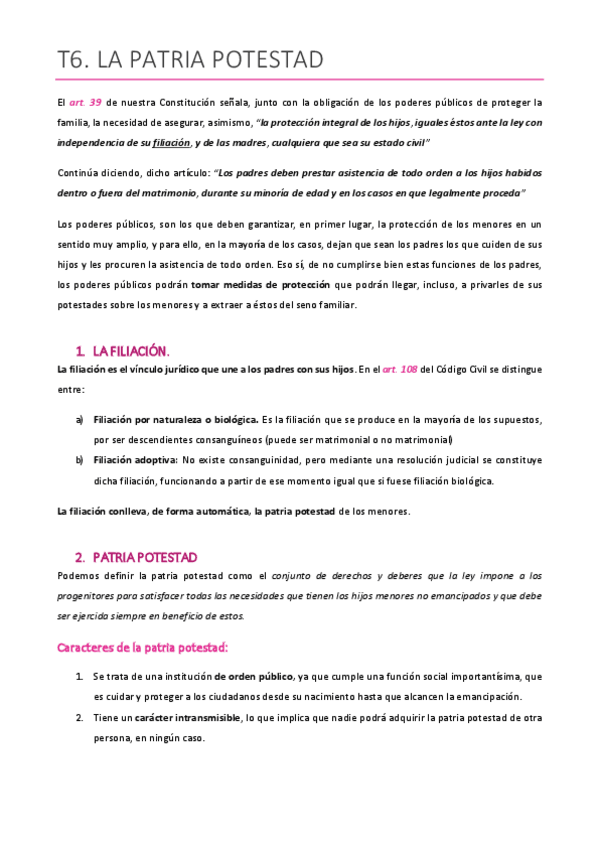 T6. LA PATRIA POTESTAD

El art. 39 de nuestra Constitución señala, junto con la obligación de los poderes públicos de proteger la familia, la necesidad de asegurar, asimismo, "la protección integral de los hijos, iguales éstos ante la ley con independencia de su filiación, y de las madres, cualquiera que sea su estado civil"

Continúa diciendo, dicho artículo: "Los padres deben prestar asistencia de todo orden a los hijos habidos dentro o fuera del matrimonio, durante su minoría de edad y en los casos en que legalmente proceda"

Los poderes públicos, son los que deben garantizar, en primer lugar, la protección de los menores en un sentido muy amplio, y para ello, en la mayoría de los casos, dejan que sean los padres los que cuiden de sus hijos y les procuren la asistencia de todo orden. Eso sí, de no cumplirse bien estas funciones de los padres, los poderes públicos podrán tomar medidas de protección que podrán llegar, incluso, a privarles de sus potestades sobre los menores y a extraer a éstos del seno familiar.

1. LA FILIACIÓN.
La filiación es el vínculo jurídico que une a los padres con sus hijos. En el art. 108 del Código Civil se distingue entre:

a) Filiación por naturaleza o biológica. Es la filiación que se produce en la mayoría de los supuestos, por ser descendientes consanguíneos (puede ser matrimonial o no matrimonial)
b) Filiación adoptiva: No existe consanguinidad, pero mediante una resolución judicial se constituye dicha filiación, funcionando a partir de ese momento igual que si fuese filiación biológica.

La filiación conlleva, de forma automática, la patria potestad de los menores.

2. PATRIA POTESTAD
Podemos definir la patria potestad como el conjunto de derechos y deberes que la ley impone a los progenitores para satisfacer todas las necesidades que tienen los hijos menores no emancipados y que debe ser ejercida siempre en beneficio de estos.

Caracteres de la patria potestad:

1. Se trata de una institución de orden público, ya que cumple una función social importantísima, que es cuidar y proteger a los ciudadanos desde su nacimiento hasta que alcancen la emancipación.
2. Tiene un carácter intransmisible, lo que implica que nadie podrá adquirir la patria potestad de otra persona, en ningún caso.